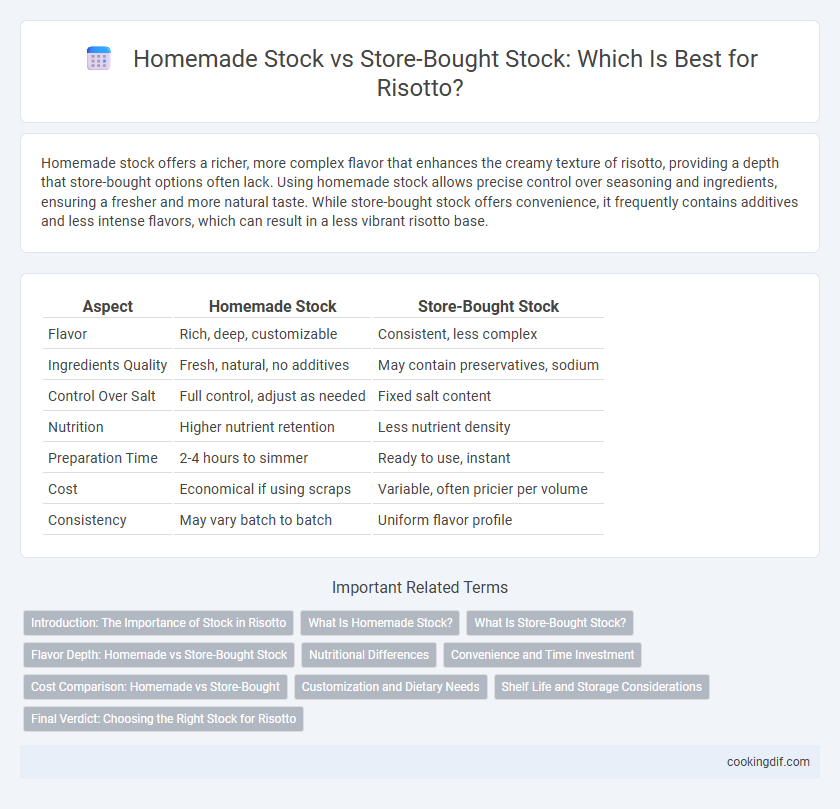 Homemade Stock vs Store-Bought Stock: Which Is Best for Risotto?

Homemade stock offers a richer, more complex flavor that enhances the creamy texture of risotto, providing a depth that store-bought options often lack. Using homemade stock allows precise control over seasoning and ingredients, ensuring a fresher and more natural taste. While store-bought stock offers convenience, it frequently contains additives and less intense flavors, which can result in a less vibrant risotto base.

| Aspect | Homemade Stock | Store-Bought Stock |
|---|---|---|
| Flavor | Rich, deep, customizable | Consistent, less complex |
| Ingredients Quality | Fresh, natural, no additives | May contain preservatives, sodium |
| Control Over Salt | Full control, adjust as needed | Fixed salt content |
| Nutrition | Higher nutrient retention | Less nutrient density |
| Preparation Time | 2-4 hours to simmer | Ready to use, instant |
| Cost | Economical if using scraps | Variable, often pricier per volume |
| Consistency | May vary batch to batch | Uniform flavor profile |

Important Related Terms

Introduction: The Importance of Stock in Risotto
What Is Homemade Stock?
What Is Store-Bought Stock?
Flavor Depth: Homemade vs Store-Bought Stock
Nutritional Differences
Convenience and Time Investment
Cost Comparison: Homemade vs Store-Bought
Customization and Dietary Needs
Shelf Life and Storage Considerations
Final Verdict: Choosing the Right Stock for Risotto

cookingdif.com